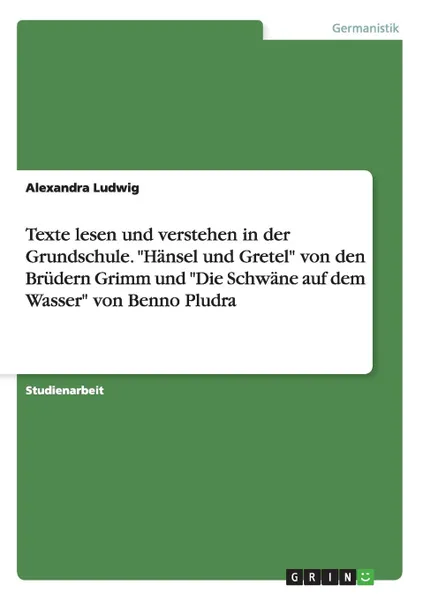 Germanistik

Alexandra Ludwig

Texte lesen und verstehen in der Grundschule. "Hänsel und Gretel" von den Brüdern Grimm und "Die Schwäne auf dem Wasser" von Benno Pludra

Studienarbeit

GRIN